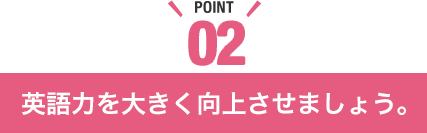 POINT
02

英語力を大きく向上させましょう。